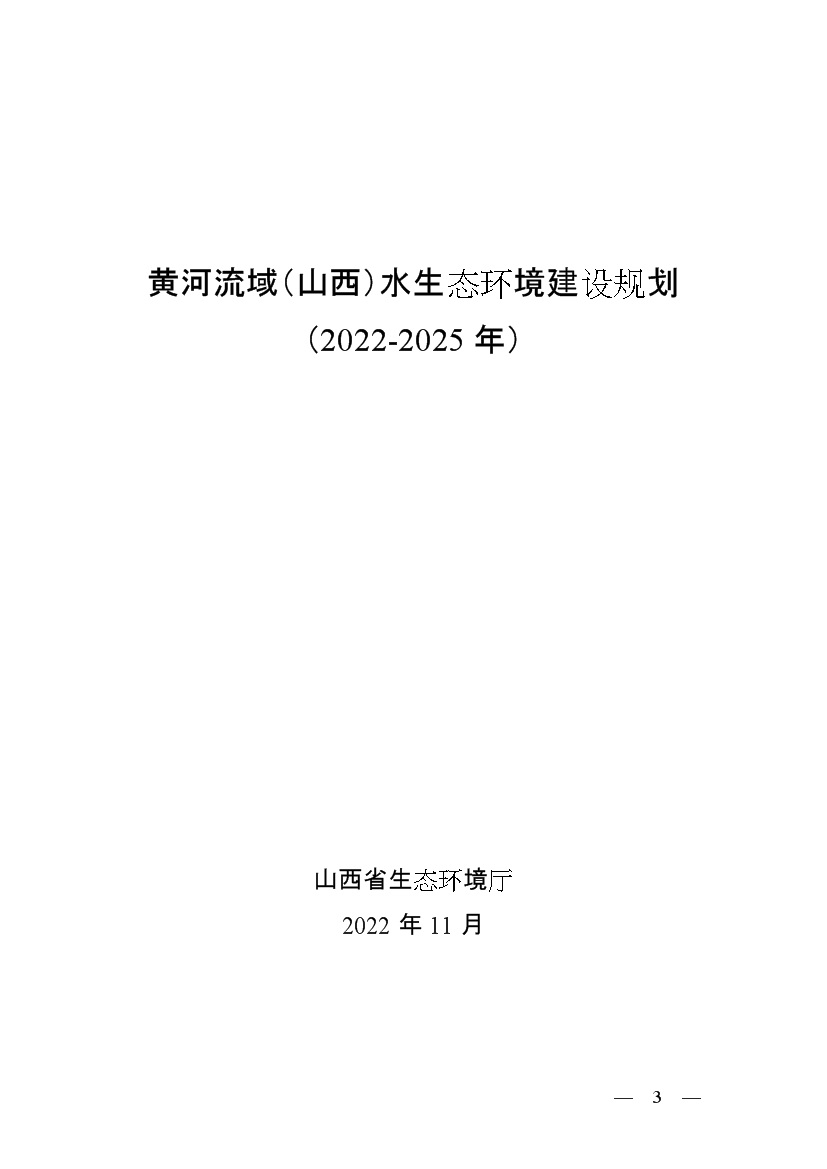 黄河流域（山西）水生态环境建设规划

（2022-2025 年）

山西省生态环境厅

2022 年 11 月

— 3 —